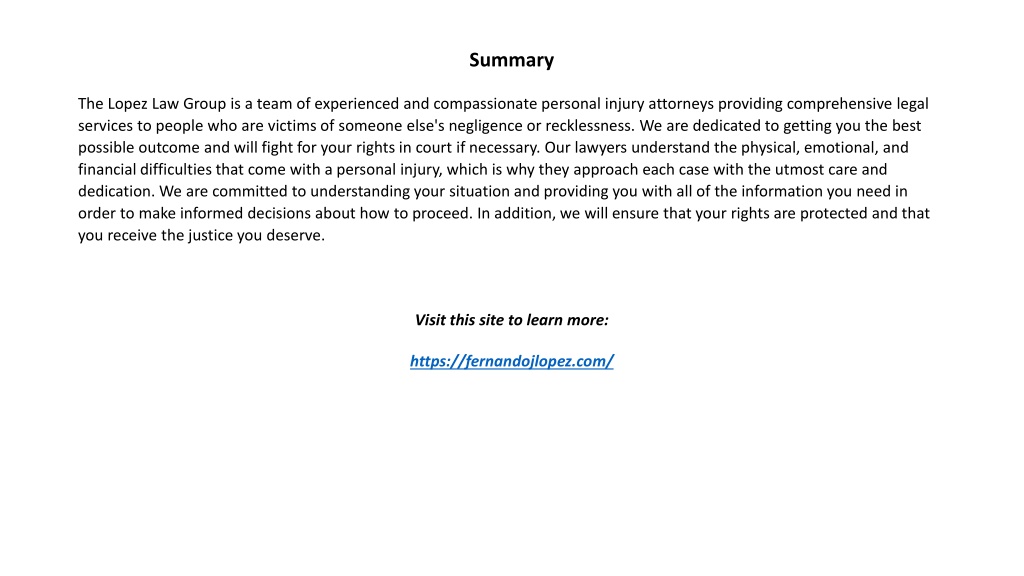 Summary

The Lopez Law Group is a team of experienced and compassionate personal injury attorneys providing comprehensive legal services to people who are victims of someone else's negligence or recklessness. We are dedicated to getting you the best possible outcome and will fight for your rights in court if necessary. Our lawyers understand the physical, emotional, and financial difficulties that come with a personal injury, which is why they approach each case with the utmost care and dedication. We are committed to understanding your situation and providing you with all of the information you need in order to make informed decisions about how to proceed. In addition, we will ensure that your rights are protected and that you receive the justice you deserve.

Visit this site to learn more:

https://fernandojlopez.com/